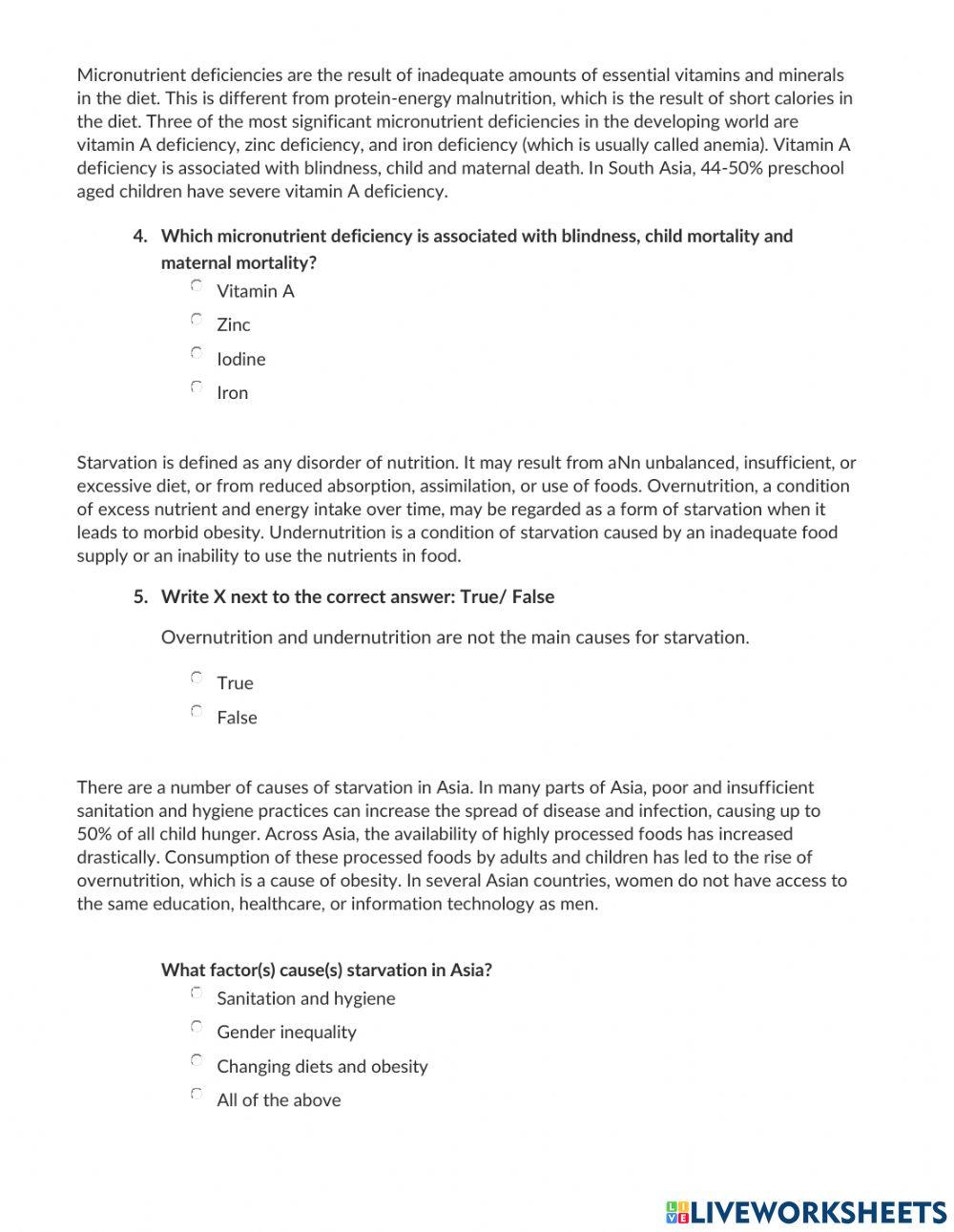 Micronutrient deficiencies are the result of inadequate amounts of essential vitamins and minerals in the diet. This is different from protein-energy malnutrition, which is the result of short calories in the diet. Three of the most significant micronutrient deficiencies in the developing world are vitamin A deficiency, zinc deficiency, and iron deficiency (which is usually called anemia). Vitamin A deficiency is associated with blindness, child and maternal death. In South Asia, 44-50% preschool aged children have severe vitamin A deficiency.

4. Which micronutrient deficiency is associated with blindness, child mortality and maternal mortality?

Vitamin A

Zinc

Iodine

Iron

Starvation is defined as any disorder of nutrition. It may result from aNn unbalanced, insufficient, or excessive diet, or from reduced absorption, assimilation, or use of foods. Overnutrition, a condition of excess nutrient and energy intake over time, may be regarded as a form of starvation when it leads to morbid obesity. Undernutrition is a condition of starvation caused by an inadequate food supply or an inability to use the nutrients in food.

5. Write X next to the correct answer: True/ False

Overnutrition and undernutrition are not the main causes for starvation.

True

False

There are a number of causes of starvation in Asia. In many parts of Asia, poor and insufficient sanitation and hygiene practices can increase the spread of disease and infection, causing up to 50% of all child hunger. Across Asia, the availability of highly processed foods has increased drastically. Consumption of these processed foods by adults and children has led to the rise of overnutrition, which is a cause of obesity. In several Asian countries, women do not have access to the same education, healthcare, or information technology as men.

What factor(s) cause(s) starvation in Asia?

Sanitation and hygiene

Gender inequality

Changing diets and obesity

All of the above

LIVEWORKSHEETS